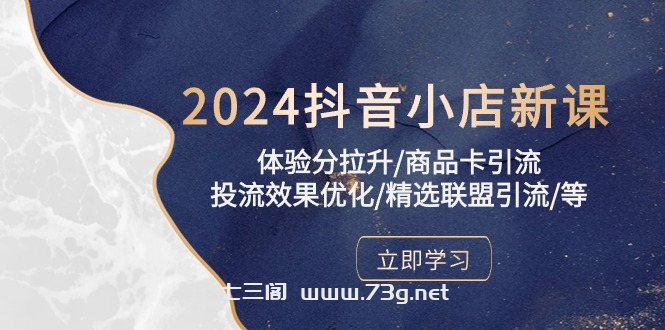 2024抖音小店新课

体验分拉升/商品卡引流
投流效果优化/精选联盟引流/等

立即学习

七三阁 www.73g.net